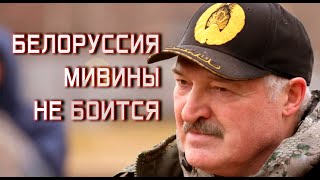 БЕЛОРУССИЯ МИВИНЫ НЕ БОИТСЯ